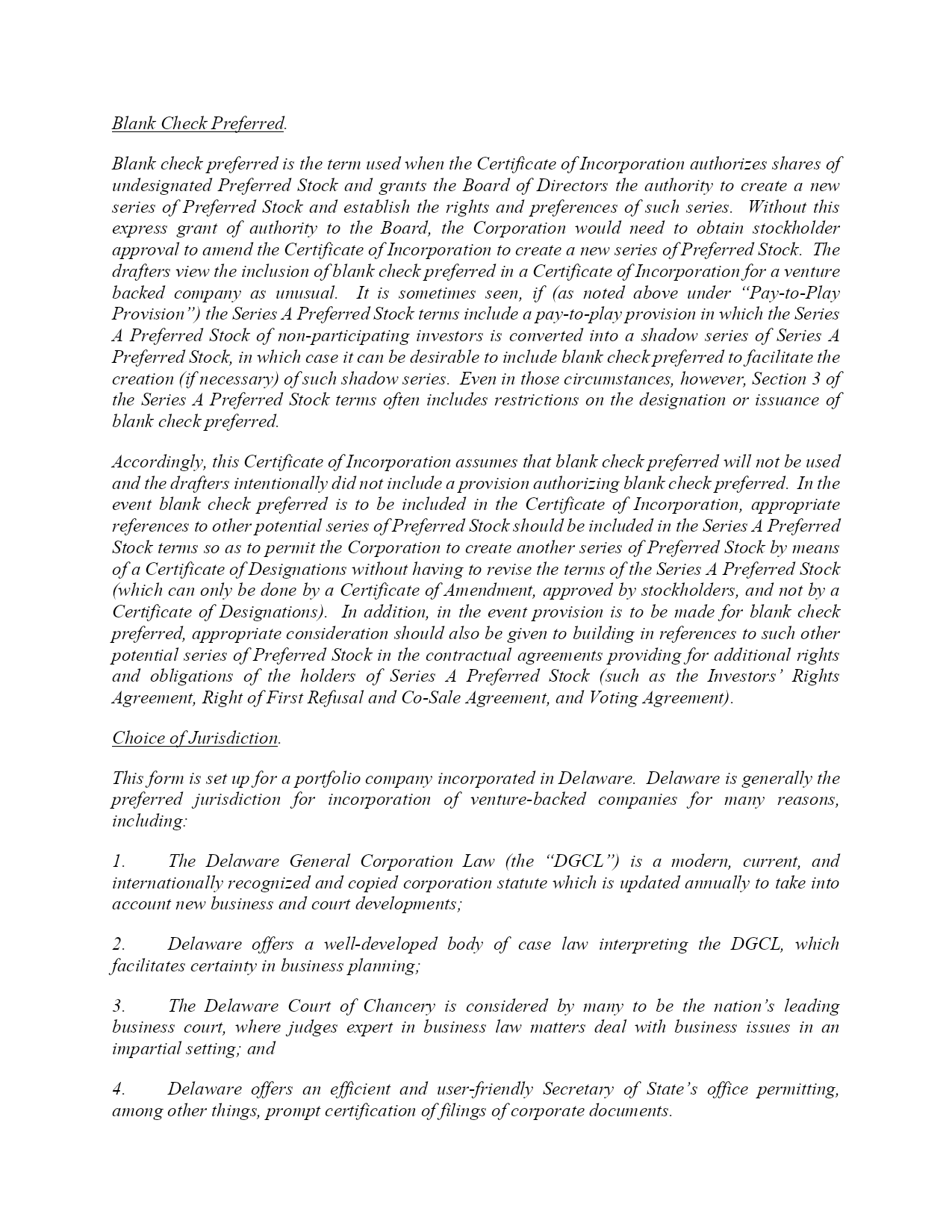 Blank Check Preferred.

Blank check preferred is the term used when the Certificate of Incorporation authorizes shares of undesignated Preferred Stock and grants the Board of Directors the authority to create a new series of Preferred Stock and establish the rights and preferences of such series. Without this express grant of authority to the Board, the Corporation would need to obtain stockholder approval to amend the Certificate of Incorporation to create a new series of Preferred Stock. The drafters view the inclusion of blank check preferred in a Certificate of Incorporation for a venture backed company as unusual. It is sometimes seen, if (as noted above under "Pay-to-Play Provision") the Series A Preferred Stock terms include a pay-to-play provision in which the Series A Preferred Stock of non-participating investors is converted into a shadow series of Series A Preferred Stock, in which case it can be desirable to include blank check preferred to facilitate the creation (if necessary) of such shadow series. Even in those circumstances, however, Section 3 of the Series A Preferred Stock terms often includes restrictions on the designation or issuance of blank check preferred.

Accordingly, this Certificate of Incorporation assumes that blank check preferred will not be used and the drafters intentionally did not include a provision authorizing blank check preferred. In the event blank check preferred is to be included in the Certificate of Incorporation, appropriate references to other potential series of Preferred Stock should be included in the Series A Preferred Stock terms so as to permit the Corporation to create another series of Preferred Stock by means of a Certificate of Designations without having to revise the terms of the Series A Preferred Stock (which can only be done by a Certificate of Amendment, approved by stockholders, and not by a Certificate of Designations). In addition, in the event provision is to be made for blank check preferred, appropriate consideration should also be given to building in references to such other potential series of Preferred Stock in the contractual agreements providing for additional rights and obligations of the holders of Series A Preferred Stock (such as the Investors' Rights Agreement, Right of First Refusal and Co-Sale Agreement, and Voting Agreement).

Choice of Jurisdiction.

This form is set up for a portfolio company incorporated in Delaware. Delaware is generally the preferred jurisdiction for incorporation of venture-backed companies for many reasons, including:

1. The Delaware General Corporation Law (the "DGCL") is a modern, current, and internationally recognized and copied corporation statute which is updated annually to take into account new business and court developments;

2. Delaware offers a well-developed body of case law interpreting the DGCL, which facilitates certainty in business planning;

3. The Delaware Court of Chancery is considered by many to be the nation's leading business court, where judges expert in business law matters deal with business issues in an impartial setting; and

4. Delaware offers an efficient and user-friendly Secretary of State's office permitting, among other things, prompt certification of filings of corporate documents.